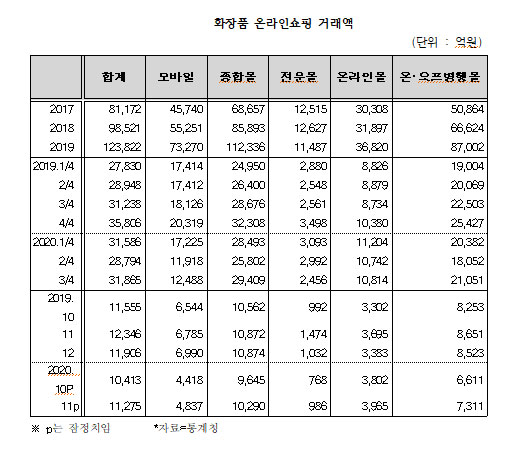 화장품 온라인쇼핑 거래액

(단위 : 억원)

|  | 합계 | 모바일 | 종합몰 | 전문몰 | 온라인몰 | 온·오프병행몰 |
|---|---|---|---|---|---|---|
| 2017 | 81,172 | 45,740 | 68,657 | 12,515 | 30,308 | 50,864 |
| 2018 | 98,521 | 55,251 | 85,893 | 12,627 | 31,897 | 66,624 |
| 2019 | 123,822 | 73,270 | 112,336 | 11,487 | 36,820 | 87,002 |
| 2019.1/4 | 27,830 | 17,414 | 24,950 | 2,880 | 8,826 | 19,004 |
| 2/4 | 28,948 | 17,412 | 26,400 | 2,548 | 8,879 | 20,069 |
| 3/4 | 31,238 | 18,126 | 28,676 | 2,561 | 8,734 | 22,503 |
| 4/4 | 35,806 | 20,319 | 32,308 | 3,498 | 10,380 | 25,427 |
| 2020.1/4 | 31,586 | 17,225 | 28,493 | 3,093 | 11,204 | 20,382 |
| 2/4 | 28,794 | 11,918 | 25,802 | 2,992 | 10,742 | 18,052 |
| 3/4 | 31,865 | 12,488 | 29,409 | 2,456 | 10,814 | 21,051 |
| 2019. 10 | 11,555 | 6,544 | 10,562 | 992 | 3,302 | 8,253 |
| 11 | 12,346 | 6,785 | 10,872 | 1,474 | 3,695 | 8,651 |
| 12 | 11,906 | 6,990 | 10,874 | 1,032 | 3,383 | 8,523 |
| 2020. 10P | 10,413 | 4,418 | 9,645 | 768 | 3,802 | 6,611 |
| 11p | 11,275 | 4,837 | 10,290 | 986 | 3,965 | 7,311 |

※ p는 잠정치임 *자료=통계청